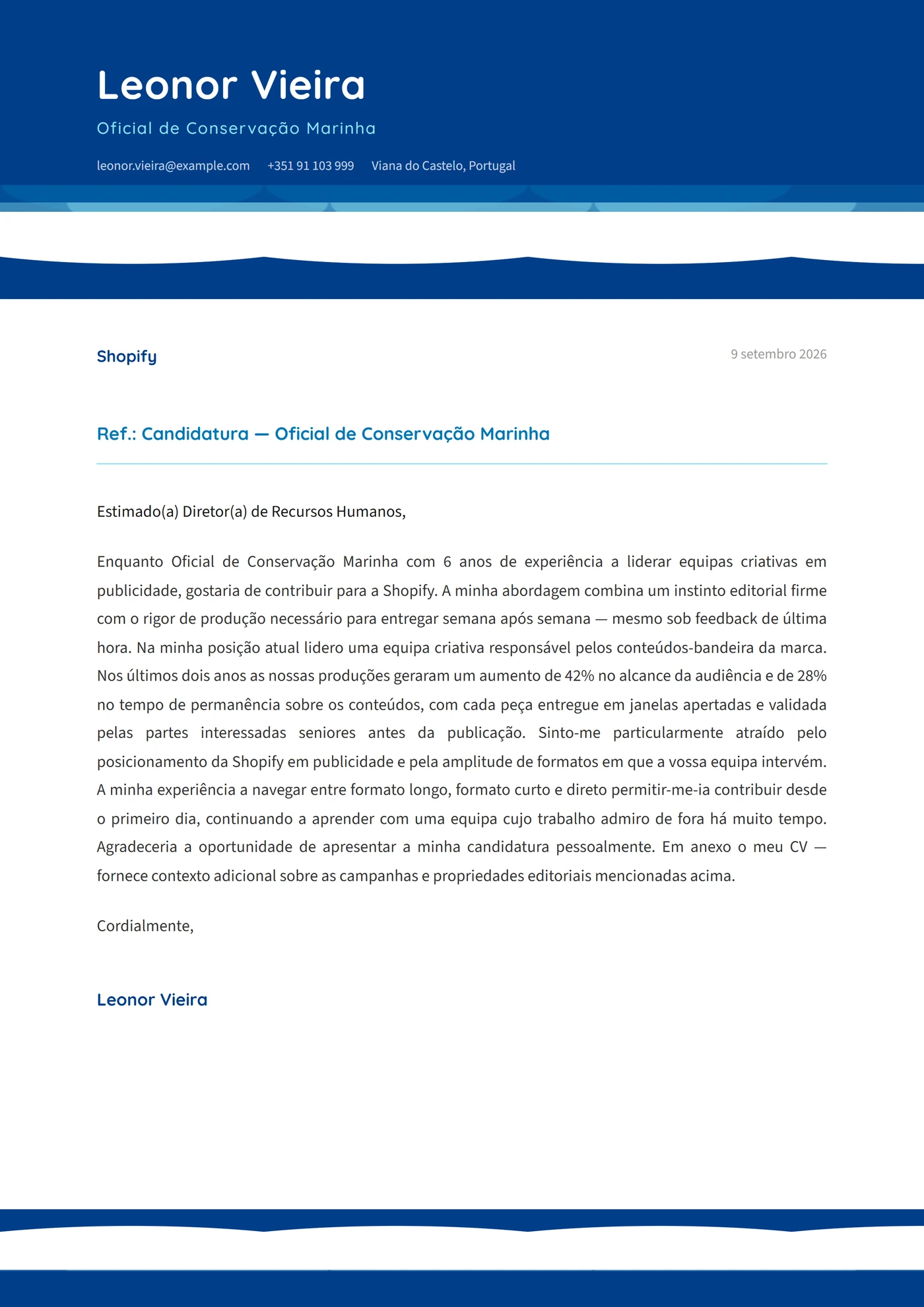 Leonor Vieira

Oficial de Conservação Marinha

leonor.vieira@example.com +351 91 103 999 Viana do Castelo, Portugal

Shopify

9 setembro 2026

Ref.: Candidatura — Oficial de Conservação Marinha

Estimado(a) Diretor(a) de Recursos Humanos,

Enquanto Oficial de Conservação Marinha com 6 anos de experiência a liderar equipas criativas em publicidade, gostaria de contribuir para a Shopify. A minha abordagem combina um instinto editorial firme com o rigor de produção necessário para entregar semana após semana — mesmo sob feedback de última hora. Na minha posição atual lidero uma equipa criativa responsável pelos conteúdos-bandeira da marca. Nos últimos dois anos as nossas produções geraram um aumento de 42% no alcance da audiência e de 28% no tempo de permanência sobre os conteúdos, com cada peça entregue em janelas apertadas e validada pelas partes interessadas seniores antes da publicação. Sinto-me particularmente atraído pelo posicionamento da Shopify em publicidade e pela amplitude de formatos em que a vossa equipa intervém. A minha experiência a navegar entre formato longo, formato curto e direto permitir-me-ia contribuir desde o primeiro dia, continuando a aprender com uma equipa cujo trabalho admiro de fora há muito tempo. Agradeceria a oportunidade de apresentar a minha candidatura pessoalmente. Em anexo o meu CV — fornece contexto adicional sobre as campanhas e propriedades editoriais mencionadas acima.

Cordialmente,

Leonor Vieira